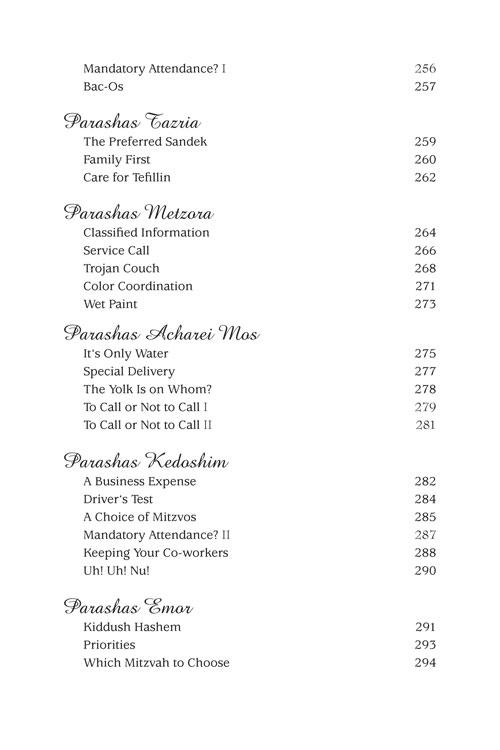 Mandatory Attendance? I 256
Bac-Os 257

Parashas Tazria
The Preferred Sandek 259
Family First 260
Care for Tefillin 262

Parashas Metzora
Classified Information 264
Service Call 266
Trojan Couch 268
Color Coordination 271
Wet Paint 273

Parashas Acharei Mos
It's Only Water 275
Special Delivery 277
The Yolk Is on Whom? 278
To Call or Not to Call I 279
To Call or Not to Call II 281

Parashas Kedoshim
A Business Expense 282
Driver's Test 284
A Choice of Mitzvos 285
Mandatory Attendance? II 287
Keeping Your Co-workers 288
Uh! Uh! Nu! 290

Parashas Emor
Kiddush Hashem 291
Priorities 293
Which Mitzvah to Choose 294